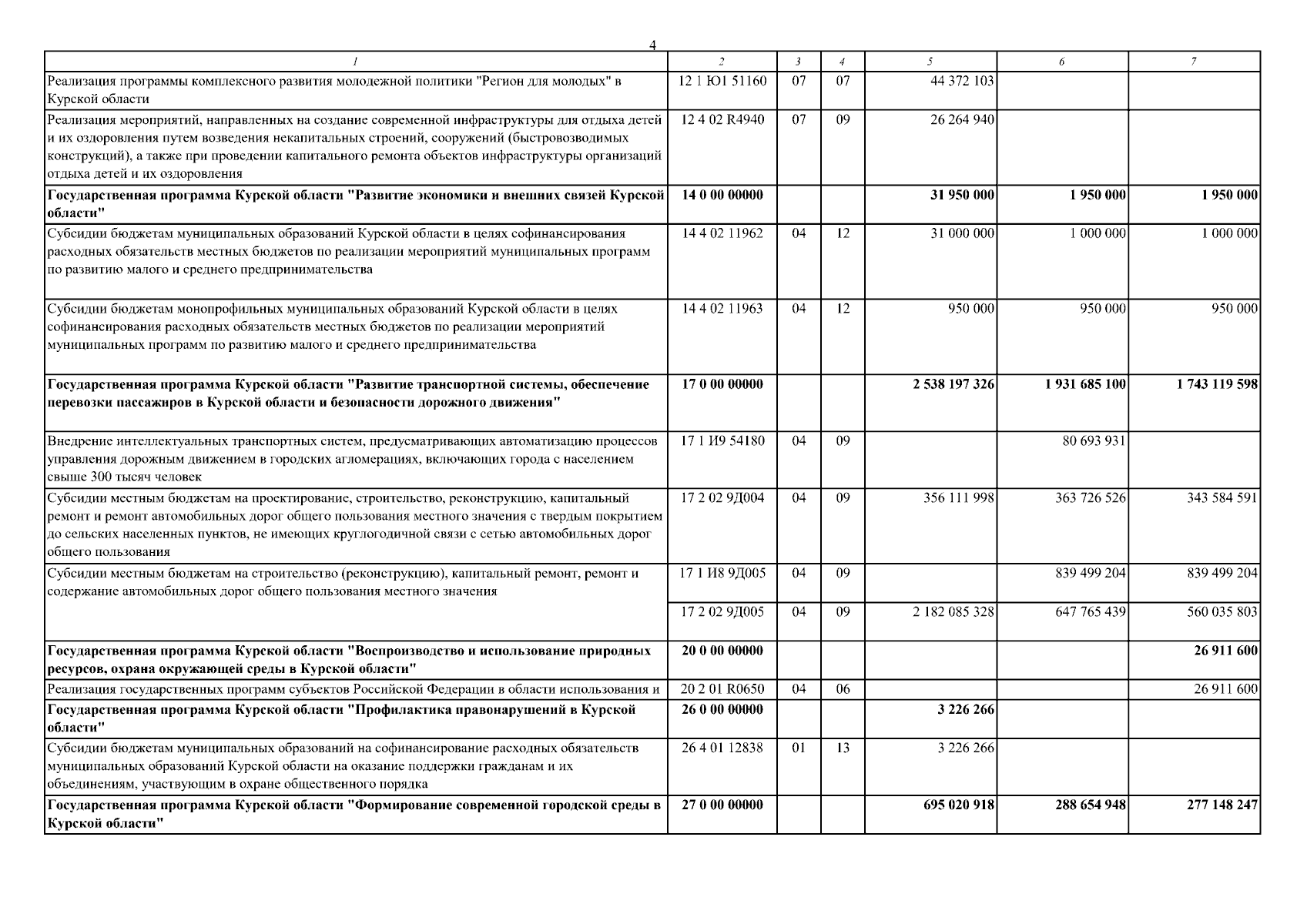 4

| 1 | 2 | 3 | 4 | 5 | 6 | 7 |
|---|---|---|---|---|---|---|
| Реализация программы комплексного развития молодежной политики "Регион для молодых" в Курской области | 12 1 Ю1 51160 | 07 | 07 | 44 372 103 | | |
| Реализация мероприятий, направленных на создание современной инфраструктуры для отдыха детей и их оздоровления путем возведения некапитальных строений, сооружений (быстровозводимых конструкций), а также при проведении капитального ремонта объектов инфраструктуры организаций отдыха детей и их оздоровления | 12 4 02 R4940 | 07 | 09 | 26 264 940 | | |
| **Государственная программа Курской области "Развитие экономики и внешних связей Курской области"** | **14 0 00 00000** | | | **31 950 000** | **1 950 000** | **1 950 000** |
| Субсидии бюджетам муниципальных образований Курской области в целях софинансирования расходных обязательств местных бюджетов по реализации мероприятий муниципальных программ по развитию малого и среднего предпринимательства | 14 4 02 11962 | 04 | 12 | 31 000 000 | 1 000 000 | 1 000 000 |
| Субсидии бюджетам монопрофильных муниципальных образований Курской области в целях софинансирования расходных обязательств местных бюджетов по реализации мероприятий муниципальных программ по развитию малого и среднего предпринимательства | 14 4 02 11963 | 04 | 12 | 950 000 | 950 000 | 950 000 |
| **Государственная программа Курской области "Развитие транспортной системы, обеспечение перевозки пассажиров в Курской области и безопасности дорожного движения"** | **17 0 00 00000** | | | **2 538 197 326** | **1 931 685 100** | **1 743 119 598** |
| Внедрение интеллектуальных транспортных систем, предусматривающих автоматизацию процессов управления дорожным движением в городских агломерациях, включающих города с населением свыше 300 тысяч человек | 17 1 И9 54180 | 04 | 09 | | 80 693 931 | |
| Субсидии местным бюджетам на проектирование, строительство, реконструкцию, капитальный ремонт и ремонт автомобильных дорог общего пользования местного значения с твердым покрытием до сельских населенных пунктов, не имеющих круглогодичной связи с сетью автомобильных дорог общего пользования | 17 2 02 9Д004 | 04 | 09 | 356 111 998 | 363 726 526 | 343 584 591 |
| Субсидии местным бюджетам на строительство (реконструкцию), капитальный ремонт, ремонт и содержание автомобильных дорог общего пользования местного значения | 17 1 И8 9Д005 | 04 | 09 | | 839 499 204 | 839 499 204 |
| | 17 2 02 9Д005 | 04 | 09 | 2 182 085 328 | 647 765 439 | 560 035 803 |
| **Государственная программа Курской области "Воспроизводство и использование природных ресурсов, охрана окружающей среды в Курской области"** | **20 0 00 00000** | | | | | **26 911 600** |
| Реализация государственных программ субъектов Российской Федерации в области использования и | 20 2 01 R0650 | 04 | 06 | | | 26 911 600 |
| **Государственная программа Курской области "Профилактика правонарушений в Курской области"** | **26 0 00 00000** | | | **3 226 266** | | |
| Субсидии бюджетам муниципальных образований на софинансирование расходных обязательств муниципальных образований Курской области на оказание поддержки гражданам и их объединениям, участвующим в охране общественного порядка | 26 4 01 12838 | 01 | 13 | 3 226 266 | | |
| **Государственная программа Курской области "Формирование современной городской среды в Курской области"** | **27 0 00 00000** | | | **695 020 918** | **288 654 948** | **277 148 247** |